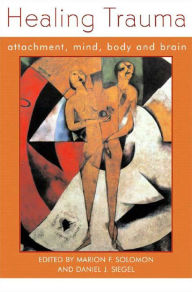 Healing Trauma

attachment, mind, body and brain

EDITED BY MARION F. SOLOMON AND DANIEL J. SIEGEL